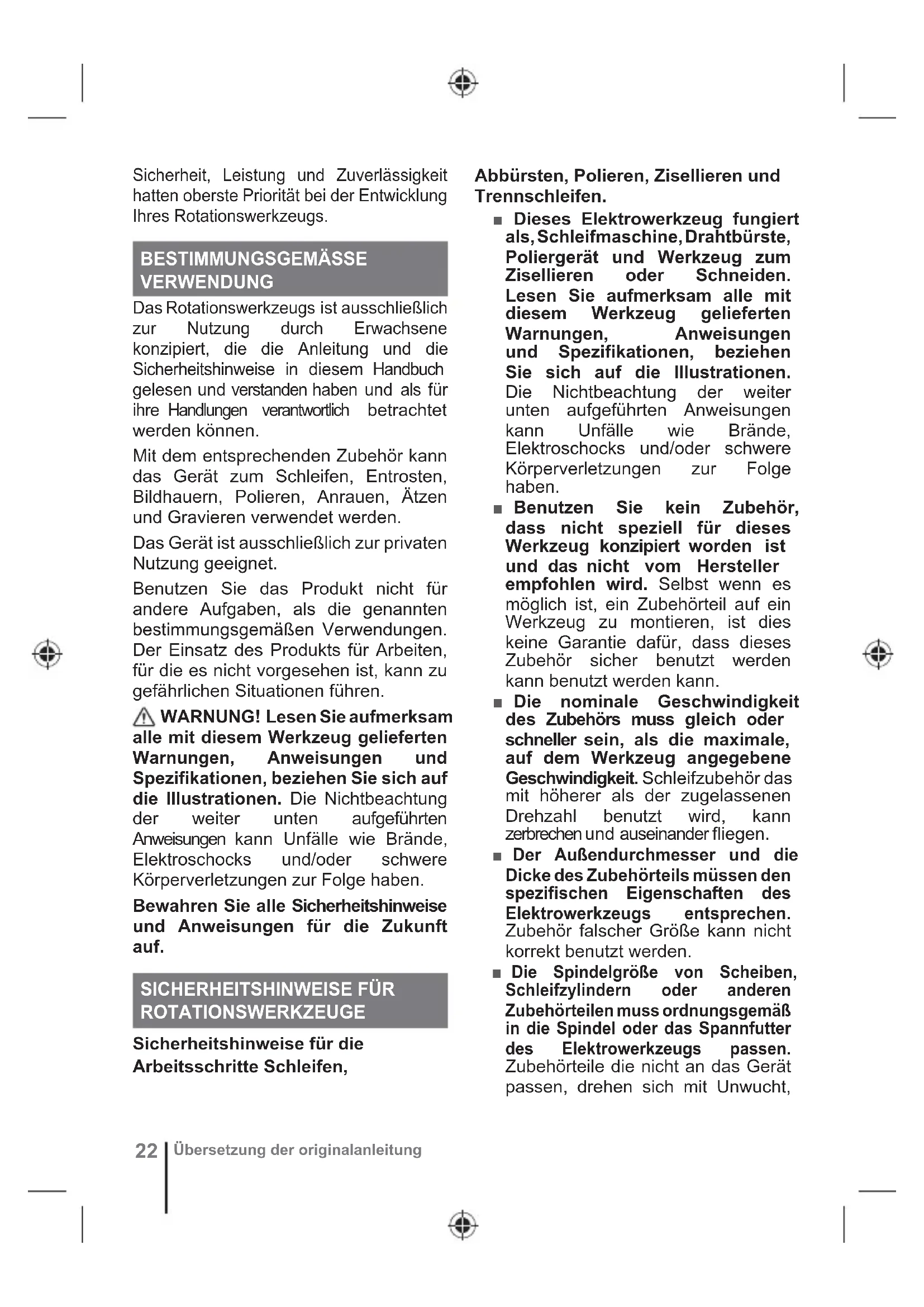 Sicherheit, Leistung und Zuverlässigkeit hatten oberste Priorität bei der Entwicklung Ihres Rotationswerkzeugs.

BESTIMMUNGSGEMÄSSE VERWENDUNG

Das Rotationswerkzeugs ist ausschließlich zur Nutzung durch Erwachsene konzipiert, die die Anleitung und die Sicherheitshinweise in diesem Handbuch gelesen und verstanden haben und als für ihre Handlungen verantwortlich betrachtet werden können.

Mit dem entsprechenden Zubehör kann das Gerät zum Schleifen, Entrosten, Bildhauern, Polieren, Anrauen, Ätzen und Gravieren verwendet werden.

Das Gerät ist ausschließlich zur privaten Nutzung geeignet.

Benutzen Sie das Produkt nicht für andere Aufgaben, als die genannten bestimmungsgemäßen Verwendungen. Der Einsatz des Produkts für Arbeiten, für die es nicht vorgesehen ist, kann zu gefährlichen Situationen führen.

WARNUNG! Lesen Sie aufmerksam alle mit diesem Werkzeug gelieferten Warnungen, Anweisungen und Spezifikationen, beziehen Sie sich auf die Illustrationen. Die Nichtbeachtung der weiter unten aufgeführten Anweisungen kann Unfälle wie Brände, Elektroschocks und/oder schwere Körperverletzungen zur Folge haben.

Bewahren Sie alle Sicherheitshinweise und Anweisungen für die Zukunft auf.

SICHERHEITSHINWEISE FÜR ROTATIONSWERKZEUGE

Sicherheitshinweise für die Arbeitsschritte Schleifen, Abbürsten, Polieren, Zisellieren und Trennschleifen.

■ Dieses Elektrowerkzeug fungiert als, Schleifmaschine, Drahtbürste, Poliergerät und Werkzeug zum Zisellieren oder Schneiden. Lesen Sie aufmerksam alle mit diesem Werkzeug gelieferten Warnungen, Anweisungen und Spezifikationen, beziehen Sie sich auf die Illustrationen. Die Nichtbeachtung der weiter unten aufgeführten Anweisungen kann Unfälle wie Brände, Elektroschocks und/oder schwere Körperverletzungen zur Folge haben.

■ Benutzen Sie kein Zubehör, dass nicht speziell für dieses Werkzeug konzipiert worden ist und das nicht vom Hersteller empfohlen wird. Selbst wenn es möglich ist, ein Zubehörteil auf ein Werkzeug zu montieren, ist dies keine Garantie dafür, dass dieses Zubehör sicher benutzt werden kann benutzt werden kann.

■ Die nominale Geschwindigkeit des Zubehörs muss gleich oder schneller sein, als die maximale, auf dem Werkzeug angegebene Geschwindigkeit. Schleifzubehör das mit höherer als der zugelassenen Drehzahl benutzt wird, kann zerbrechen und auseinander fliegen.

■ Der Außendurchmesser und die Dicke des Zubehörteils müssen den spezifischen Eigenschaften des Elektrowerkzeugs entsprechen. Zubehör falscher Größe kann nicht korrekt benutzt werden.

■ Die Spindelgröße von Scheiben, Schleifzylindern oder anderen Zubehörteilen muss ordnungsgemäß in die Spindel oder das Spannfutter des Elektrowerkzeugs passen. Zubehörteile die nicht an das Gerät passen, drehen sich mit Unwucht,

22 Übersetzung der originalanleitung